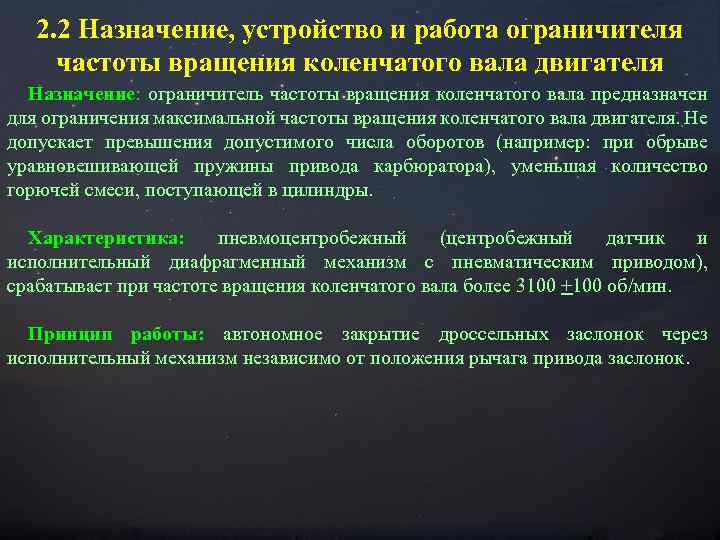 2.2 Назначение, устройство и работа ограничителя частоты вращения коленчатого вала двигателя

Назначение: ограничитель частоты вращения коленчатого вала предназначен для ограничения максимальной частоты вращения коленчатого вала двигателя. Не допускает превышения допустимого числа оборотов (например: при обрыве уравновешивающей пружины привода карбюратора), уменьшая количество горючей смеси, поступающей в цилиндры.

Характеристика: пневмоцентробежный (центробежный датчик и исполнительный диафрагменный механизм с пневматическим приводом), срабатывает при частоте вращения коленчатого вала более 3100 $\pm$100 об/мин.

Принцип работы: автономное закрытие дроссельных заслонок через исполнительный механизм независимо от положения рычага привода заслонок.